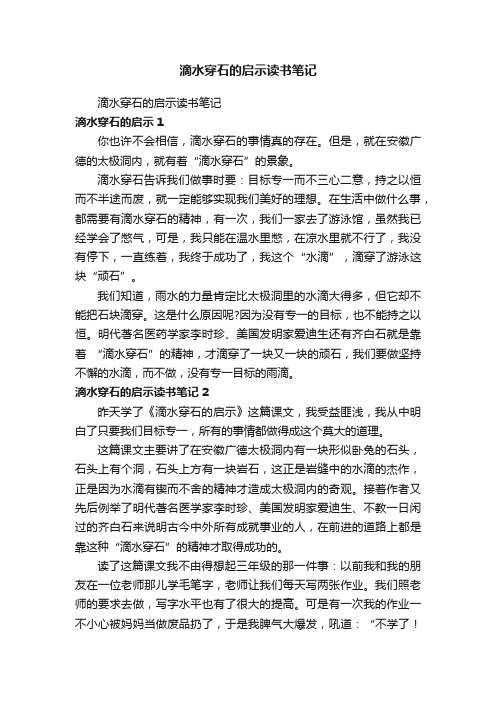 滴水穿石的启示读书笔记

滴水穿石的启示读书笔记

滴水穿石的启示 1

你也许不会相信，滴水穿石的事情真的存在。但是，就在安徽广德的太极洞内，就有着“滴水穿石”的景象。

滴水穿石告诉我们做事时要：目标专一而不三心二意，持之以恒而不半途而废，就一定能够实现我们美好的理想。在生活中做什么事，都需要有滴水穿石的精神，有一次，我们一家去了游泳馆，虽然我已经学会了憋气，可是，我只能在温水里憋，在凉水里就不行了，我没有停下，一直练着，我终于成功了，我这个“水滴”，滴穿了游泳这块“顽石”。

我们知道，雨水的力量肯定比太极洞里的水滴大得多，但它却不能把石块滴穿。这是什么原因呢?因为没有专一的目标，也不能持之以恒。明代著名医药学家李时珍、美国发明家爱迪生还有齐白石就是靠着“滴水穿石”的精神，才滴穿了一块又一块的顽石，我们要做坚持不懈的水滴，而不做，没有专一目标的雨滴。

滴水穿石的启示读书笔记 2

昨天学了《滴水穿石的启示》这篇课文，我受益匪浅，我从中明白了只要我们目标专一，所有的事情都做得成这个莫大的道理。

这篇课文主要讲了在安徽广德太极洞内有一块形似卧兔的石头，石头上有个洞，石头上方有一块岩石，这正是岩缝中的水滴的杰作，正是因为水滴有锲而不舍的精神才造成太极洞内的奇观。接着作者又先后例举了明代著名医学家李时珍、美国发明家爱迪生、不教一日闲过的齐白石来说明古今中外所有成就事业的人，在前进的道路上都是靠这种“滴水穿石”的精神才取得成功的。

读了这篇课文我不由得想起三年级的那一件事：以前我和我的朋友在一位老师那儿学毛笔字，老师让我们每天写两张作业。我们照老师的要求去做，写字水平也有了很大的提高。可是有一次我的作业一不小心被妈妈当做废品扔了，于是我脾气大爆发，吼道：“不学了！